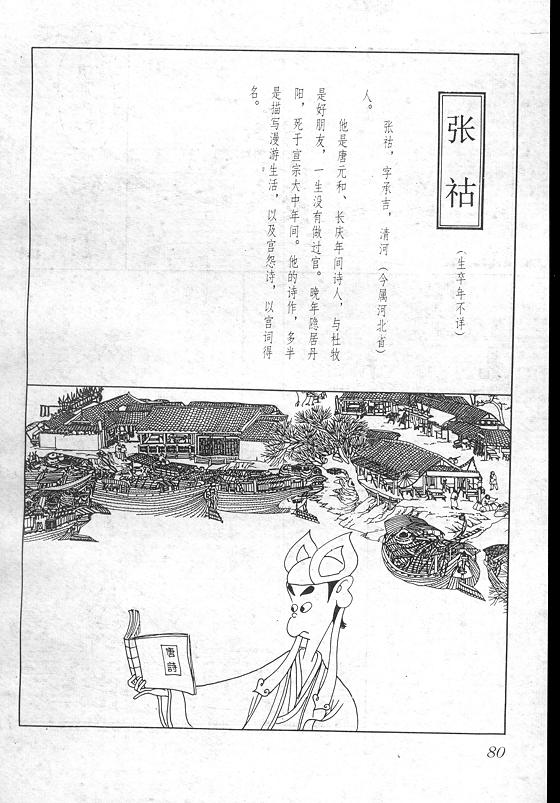 张祜

（生卒年不详）

张祜，字承吉，清河（今属河北省）人。

他是唐元和、长庆年间诗人，与杜牧是好朋友，一生没有做过官。晚年隐居丹阳，死于宣宗大中年间。他的诗作，多半是描写漫游生活，以及宫怨诗，以宫词得名。

唐詩

80